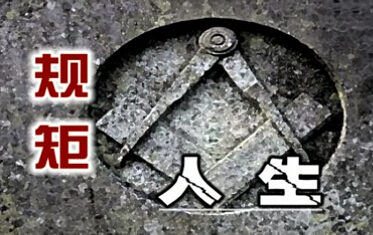 规矩

人生